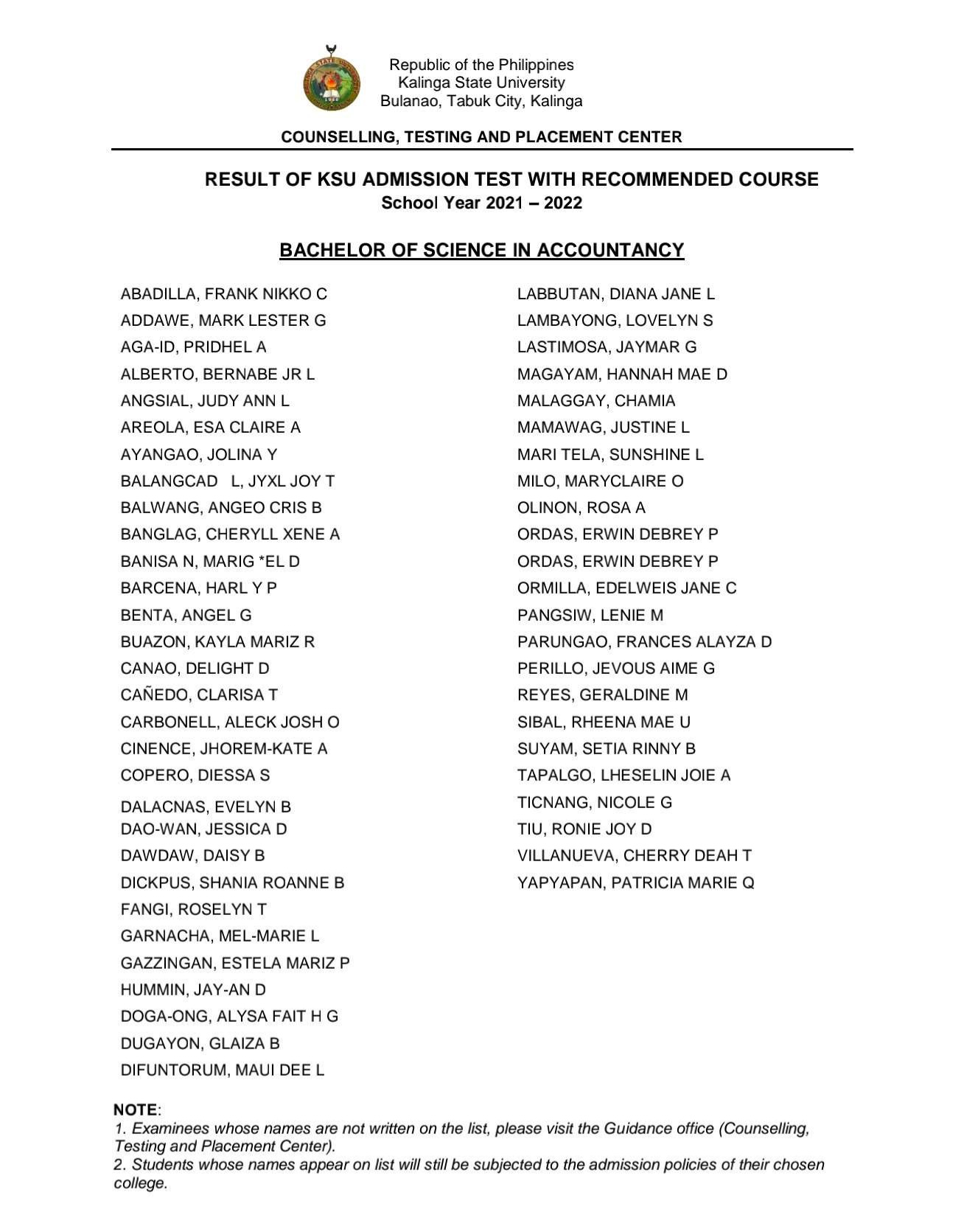 Republic of the Philippines
Kalinga State University
Bulanao, Tabuk City, Kalinga

COUNSELLING, TESTING AND PLACEMENT CENTER

RESULT OF KSU ADMISSION TEST WITH RECOMMENDED COURSE
School Year 2021 – 2022

BACHELOR OF SCIENCE IN ACCOUNTANCY

ABADILLA, FRANK NIKKO C
ADDAWE, MARK LESTER G
AGA-ID, PRIDHEL A
ALBERTO, BERNABE JR L
ANGSIAL, JUDY ANN L
AREOLA, ESA CLAIRE A
AYANGAO, JOLINA Y
BALANGCAD L, JYXL JOY T
BALWANG, ANGEO CRIS B
BANGLAG, CHERYLL XENE A
BANISA N, MARIG *EL D
BARCENA, HARL Y P
BENTA, ANGEL G
BUAZON, KAYLA MARIZ R
CANAO, DELIGHT D
CAÑEDO, CLARISA T
CARBONELL, ALECK JOSH O
CINENCE, JHOREM-KATE A
COPERO, DIESSA S
DALACNAS, EVELYN B
DAO-WAN, JESSICA D
DAWDAW, DAISY B
DICKPUS, SHANIA ROANNE B
FANGI, ROSELYN T
GARNACHA, MEL-MARIE L
GAZZINGAN, ESTELA MARIZ P
HUMMIN, JAY-AN D
DOGA-ONG, ALYSA FAIT H G
DUGAYON, GLAIZA B
DIFUNTORUM, MAUI DEE L

LABBUTAN, DIANA JANE L
LAMBAYONG, LOVELYN S
LASTIMOSA, JAYMAR G
MAGAYAM, HANNAH MAE D
MALAGGAY, CHAMIA
MAMAWAG, JUSTINE L
MARI TELA, SUNSHINE L
MILO, MARYCLAIRE O
OLINON, ROSA A
ORDAS, ERWIN DEBREY P
ORDAS, ERWIN DEBREY P
ORMILLA, EDELWEIS JANE C
PANGSIW, LENIE M
PARUNGAO, FRANCES ALAYZA D
PERILLO, JEVOUS AIME G
REYES, GERALDINE M
SIBAL, RHEENA MAE U
SUYAM, SETIA RINNY B
TAPALGO, LHESELIN JOIE A
TICNANG, NICOLE G
TIU, RONIE JOY D
VILLANUEVA, CHERRY DEAH T
YAPYAPAN, PATRICIA MARIE Q

NOTE:
1. Examinees whose names are not written on the list, please visit the Guidance office (Counselling, Testing and Placement Center).
2. Students whose names appear on list will still be subjected to the admission policies of their chosen college.